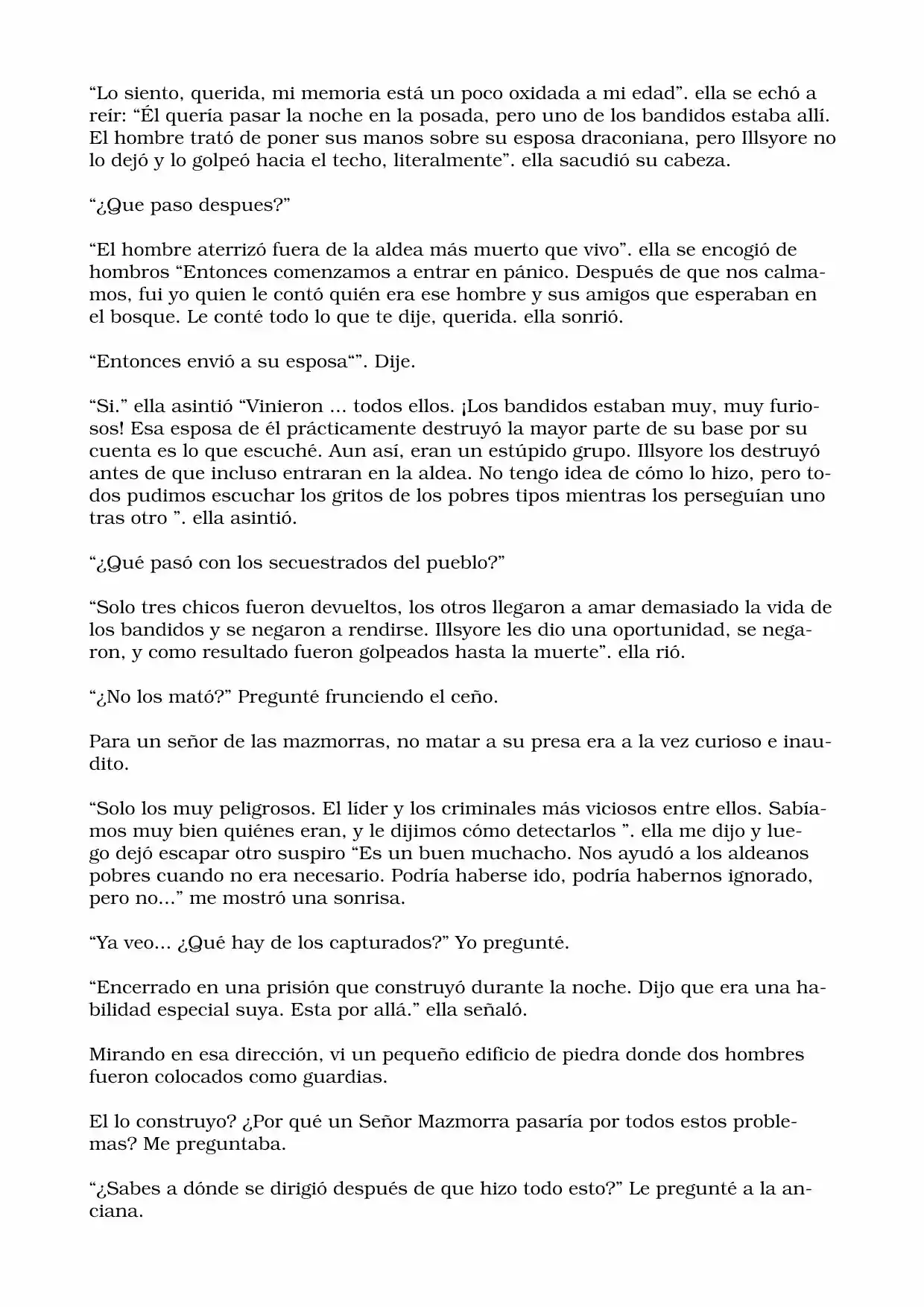 “Lo siento, querida, mi memoria está un poco oxidada a mi edad”. ella se echó a reír: “Él quería pasar la noche en la posada, pero uno de los bandidos estaba allí. El hombre trató de poner sus manos sobre su esposa draconiana, pero Illsyore no lo dejó y lo golpeó hacia el techo, literalmente”. ella sacudió su cabeza.

“¿Que paso despues?”

“El hombre aterrizó fuera de la aldea más muerto que vivo”. ella se encogió de hombros “Entonces comenzamos a entrar en pánico. Después de que nos calmamos, fui yo quien le contó quién era ese hombre y sus amigos que esperaban en el bosque. Le conté todo lo que te dije, querida. ella sonrió.

“Entonces envió a su esposa“”. Dije.

“Si.” ella asintió “Vinieron ... todos ellos. ¡Los bandidos estaban muy, muy furiosos! Esa esposa de él prácticamente destruyó la mayor parte de su base por su cuenta es lo que escuché. Aun así, eran un estúpido grupo. Illsyore los destruyó antes de que incluso entraran en la aldea. No tengo idea de cómo lo hizo, pero todos pudimos escuchar los gritos de los pobres tipos mientras los perseguían uno tras otro ”. ella asintió.

“¿Qué pasó con los secuestrados del pueblo?”

“Solo tres chicos fueron devueltos, los otros llegaron a amar demasiado la vida de los bandidos y se negaron a rendirse. Illsyore les dio una oportunidad, se negaron, y como resultado fueron golpeados hasta la muerte”. ella rió.

“¿No los mató?” Pregunté frunciendo el ceño.

Para un señor de las mazmorras, no matar a su presa era a la vez curioso e inaudito.

“Solo los muy peligrosos. El líder y los criminales más viciosos entre ellos. Sabíamos muy bien quiénes eran, y le dijimos cómo detectarlos ”. ella me dijo y luego dejó escapar otro suspiro “Es un buen muchacho. Nos ayudó a los aldeanos pobres cuando no era necesario. Podría haberse ido, podría habernos ignorado, pero no...” me mostró una sonrisa.

“Ya veo... ¿Qué hay de los capturados?” Yo pregunté.

“Encerrado en una prisión que construyó durante la noche. Dijo que era una habilidad especial suya. Esta por allá.” ella señaló.

Mirando en esa dirección, vi un pequeño edificio de piedra donde dos hombres fueron colocados como guardias.

El lo construyo? ¿Por qué un Señor Mazmorra pasaría por todos estos problemas? Me preguntaba.

“¿Sabes a dónde se dirigió después de que hizo todo esto?” Le pregunté a la anciana.